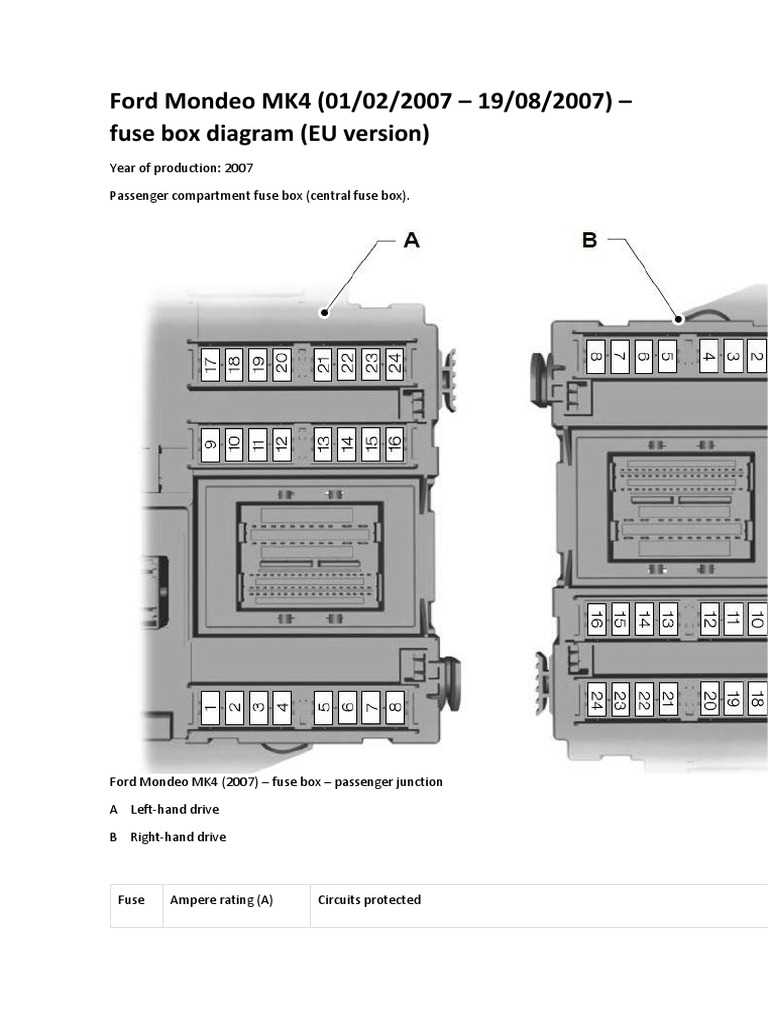 Ford Mondeo MK4 (01/02/2007 – 19/08/2007) – fuse box diagram (EU version)

Year of production: 2007

Passenger compartment fuse box (central fuse box).

A

17 18 19 20 21 22 23 24

9 10 11 12 13 14 15 16

1 2 3 4 5 6 7 8

B

8 7 6 5 4 3 2

16 15 14 13 12 11 10

24 23 22 21 20 19 18

Ford Mondeo MK4 (2007) – fuse box – passenger junction

A Left-hand drive

B Right-hand drive

| Fuse | Ampere rating (A) | Circuits protected |
|---|---|---|